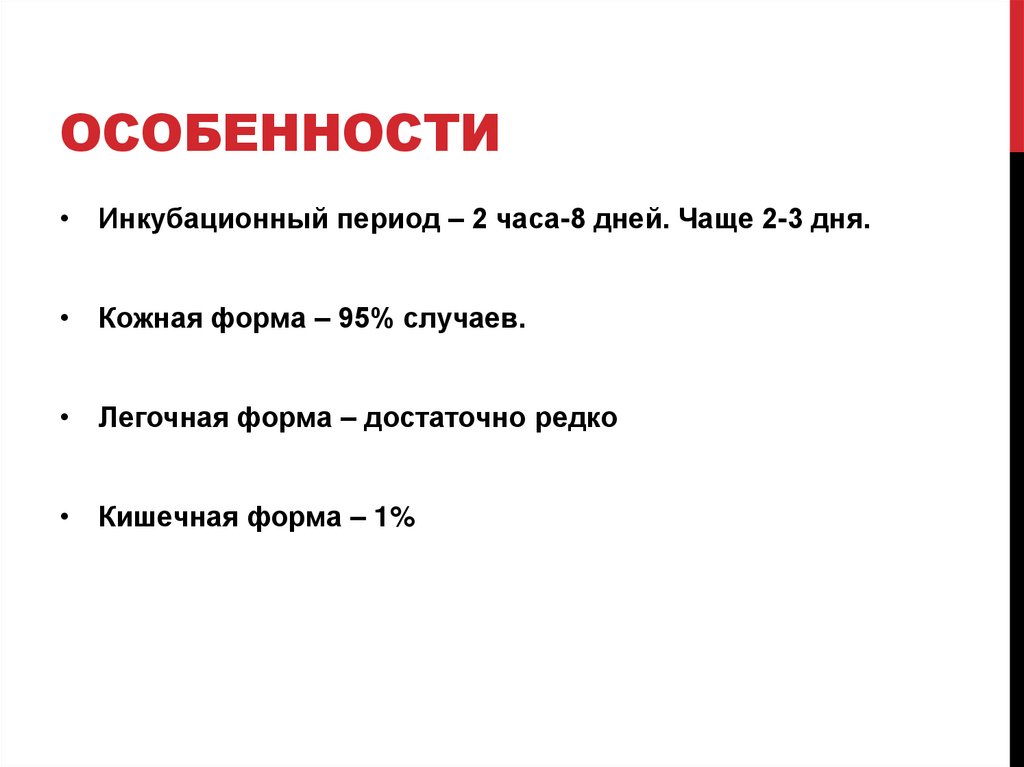 ОСОБЕННОСТИ

• Инкубационный период – 2 часа-8 дней. Чаще 2-3 дня.

• Кожная форма – 95% случаев.

• Легочная форма – достаточно редко

• Кишечная форма – 1%